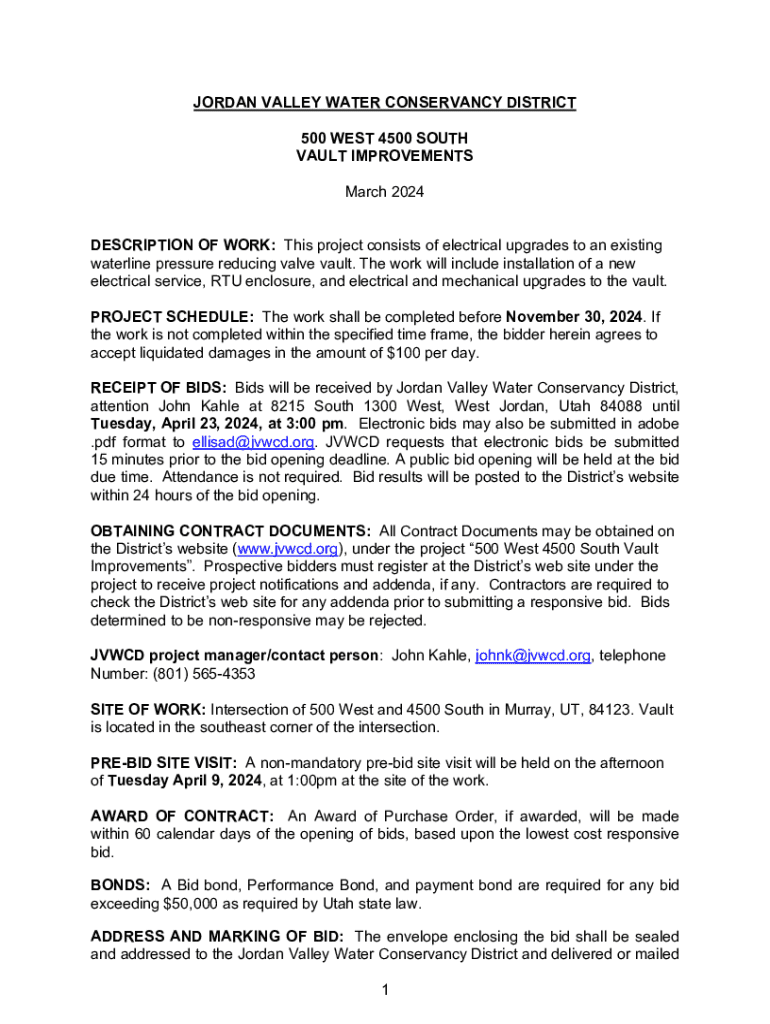 JORDAN VALLEY WATER CONSERVANCY DISTRICT

500 WEST 4500 SOUTH
VAULT IMPROVEMENTS

March 2024

DESCRIPTION OF WORK: This project consists of electrical upgrades to an existing waterline pressure reducing valve vault. The work will include installation of a new electrical service, RTU enclosure, and electrical and mechanical upgrades to the vault.

PROJECT SCHEDULE: The work shall be completed before November 30, 2024. If the work is not completed within the specified time frame, the bidder herein agrees to accept liquidated damages in the amount of $100 per day.

RECEIPT OF BIDS: Bids will be received by Jordan Valley Water Conservancy District, attention John Kahle at 8215 South 1300 West, West Jordan, Utah 84088 until Tuesday, April 23, 2024, at 3:00 pm. Electronic bids may also be submitted in adobe .pdf format to ellisad@jvwcd.org. JVWCD requests that electronic bids be submitted 15 minutes prior to the bid opening deadline. A public bid opening will be held at the bid due time. Attendance is not required. Bid results will be posted to the District's website within 24 hours of the bid opening.

OBTAINING CONTRACT DOCUMENTS: All Contract Documents may be obtained on the District's website (www.jvwcd.org), under the project "500 West 4500 South Vault Improvements". Prospective bidders must register at the District's web site under the project to receive project notifications and addenda, if any. Contractors are required to check the District's web site for any addenda prior to submitting a responsive bid. Bids determined to be non-responsive may be rejected.

JVWCD project manager/contact person: John Kahle, johnk@jvwcd.org, telephone Number: (801) 565-4353

SITE OF WORK: Intersection of 500 West and 4500 South in Murray, UT, 84123. Vault is located in the southeast corner of the intersection.

PRE-BID SITE VISIT: A non-mandatory pre-bid site visit will be held on the afternoon of Tuesday April 9, 2024, at 1:00pm at the site of the work.

AWARD OF CONTRACT: An Award of Purchase Order, if awarded, will be made within 60 calendar days of the opening of bids, based upon the lowest cost responsive bid.

BONDS: A Bid bond, Performance Bond, and payment bond are required for any bid exceeding $50,000 as required by Utah state law.

ADDRESS AND MARKING OF BID: The envelope enclosing the bid shall be sealed and addressed to the Jordan Valley Water Conservancy District and delivered or mailed

1